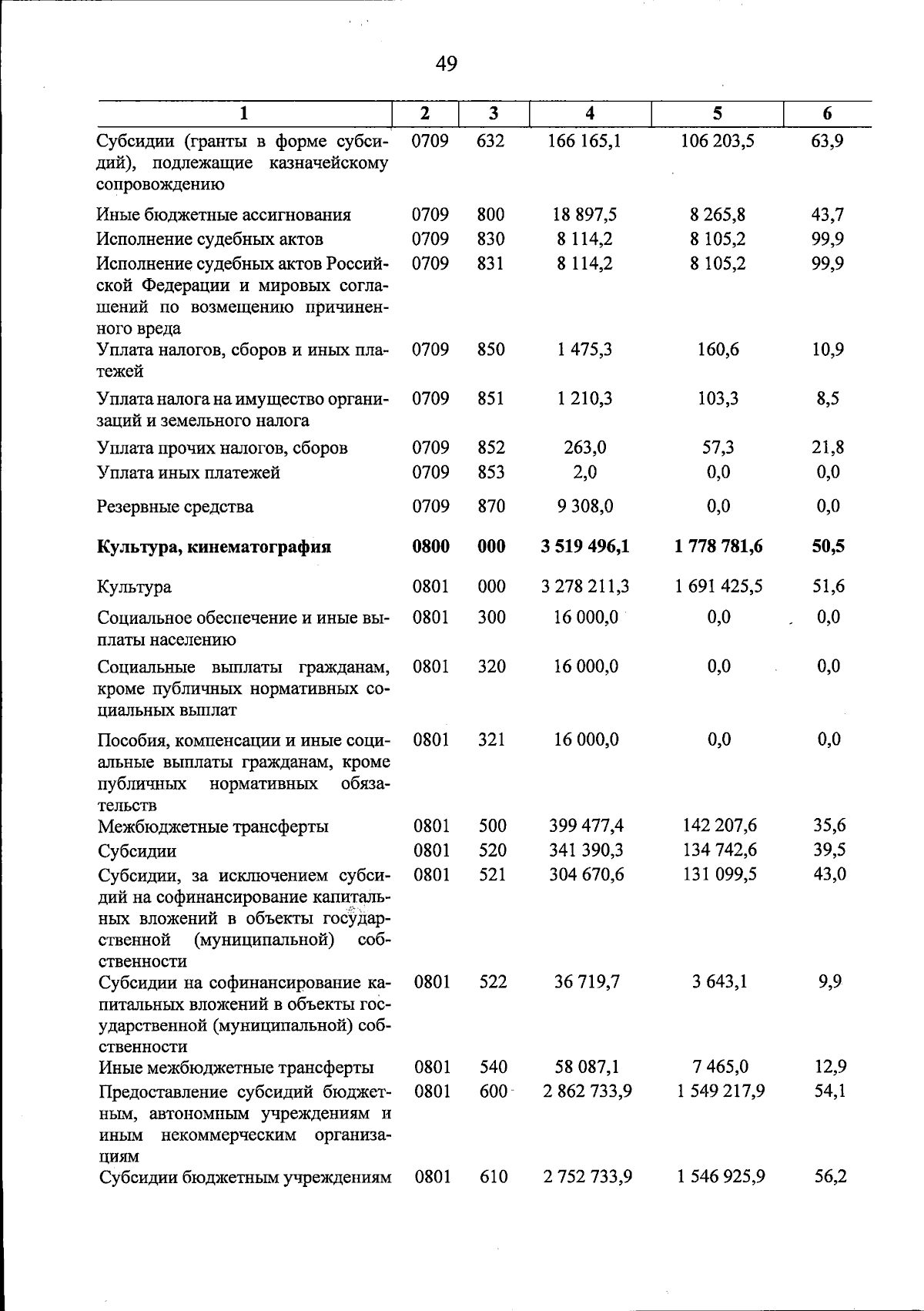 49

| 1 | 2 | 3 | 4 | 5 | 6 |
|---|---|---|---|---|---|
| Субсидии (гранты в форме субсидий), подлежащие казначейскому сопровождению | 0709 | 632 | 166 165,1 | 106 203,5 | 63,9 |
| Иные бюджетные ассигнования | 0709 | 800 | 18 897,5 | 8 265,8 | 43,7 |
| Исполнение судебных актов | 0709 | 830 | 8 114,2 | 8 105,2 | 99,9 |
| Исполнение судебных актов Российской Федерации и мировых соглашений по возмещению причиненного вреда | 0709 | 831 | 8 114,2 | 8 105,2 | 99,9 |
| Уплата налогов, сборов и иных платежей | 0709 | 850 | 1 475,3 | 160,6 | 10,9 |
| Уплата налога на имущество организаций и земельного налога | 0709 | 851 | 1 210,3 | 103,3 | 8,5 |
| Уплата прочих налогов, сборов | 0709 | 852 | 263,0 | 57,3 | 21,8 |
| Уплата иных платежей | 0709 | 853 | 2,0 | 0,0 | 0,0 |
| Резервные средства | 0709 | 870 | 9 308,0 | 0,0 | 0,0 |
| Культура, кинематография | 0800 | 000 | 3 519 496,1 | 1 778 781,6 | 50,5 |
| Культура | 0801 | 000 | 3 278 211,3 | 1 691 425,5 | 51,6 |
| Социальное обеспечение и иные выплаты населению | 0801 | 300 | 16 000,0 | 0,0 | 0,0 |
| Социальные выплаты гражданам, кроме публичных нормативных социальных выплат | 0801 | 320 | 16 000,0 | 0,0 | 0,0 |
| Пособия, компенсации и иные социальные выплаты гражданам, кроме публичных нормативных обязательств | 0801 | 321 | 16 000,0 | 0,0 | 0,0 |
| Межбюджетные трансферты | 0801 | 500 | 399 477,4 | 142 207,6 | 35,6 |
| Субсидии | 0801 | 520 | 341 390,3 | 134 742,6 | 39,5 |
| Субсидии, за исключением субсидий на софинансирование капитальных вложений в объекты государственной (муниципальной) собственности | 0801 | 521 | 304 670,6 | 131 099,5 | 43,0 |
| Субсидии на софинансирование капитальных вложений в объекты государственной (муниципальной) собственности | 0801 | 522 | 36 719,7 | 3 643,1 | 9,9 |
| Иные межбюджетные трансферты | 0801 | 540 | 58 087,1 | 7 465,0 | 12,9 |
| Предоставление субсидий бюджетным, автономным учреждениям и иным некоммерческим организациям | 0801 | 600 | 2 862 733,9 | 1 549 217,9 | 54,1 |
| Субсидии бюджетным учреждениям | 0801 | 610 | 2 752 733,9 | 1 546 925,9 | 56,2 |